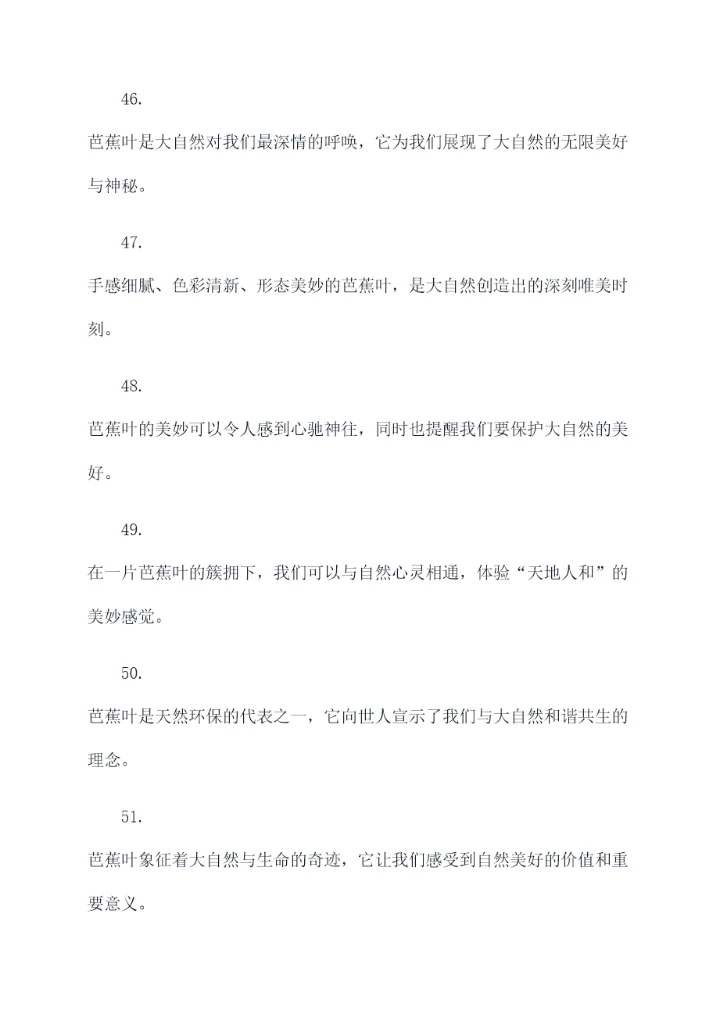 46.

芭蕉叶是大自然对我们最深情的呼唤，它为我们展现了大自然的无限美好与神秘。

47.

手感细腻、色彩清新、形态美妙的芭蕉叶，是大自然创造出的深刻唯美时刻。

48.

芭蕉叶的美妙可以令人感到心驰神往，同时也提醒我们要保护大自然的美好。

49.

在一片芭蕉叶的簇拥下，我们可以与自然心灵相通，体验“天地人和”的美妙感觉。

50.

芭蕉叶是天然环保的代表之一，它向世人宣示了我们与大自然和谐共生的理念。

51.

芭蕉叶象征着大自然与生命的奇迹，它让我们感受到自然美好的价值和重要意义。